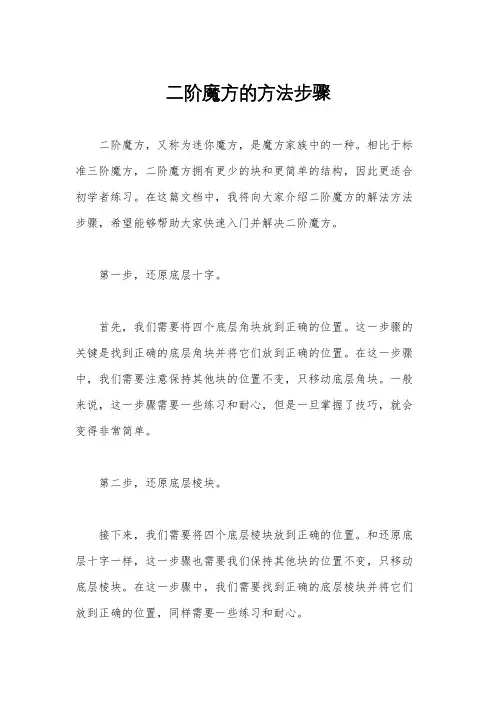 二阶魔方的方法步骤

二阶魔方，又称为迷你魔方，是魔方家族中的一种。相比于标准三阶魔方，二阶魔方拥有更少的块和更简单的结构，因此更适合初学者练习。在这篇文档中，我将向大家介绍二阶魔方的解法方法步骤，希望能够帮助大家快速入门并解决二阶魔方。

第一步，还原底层十字。

首先，我们需要将四个底层角块放到正确的位置。这一步骤的关键是找到正确的底层角块并将它们放到正确的位置。在这一步骤中，我们需要注意保持其他块的位置不变，只移动底层角块。一般来说，这一步骤需要一些练习和耐心，但是一旦掌握了技巧，就会变得非常简单。

第二步，还原底层棱块。

接下来，我们需要将四个底层棱块放到正确的位置。和还原底层十字一样，这一步骤也需要我们保持其他块的位置不变，只移动底层棱块。在这一步骤中，我们需要找到正确的底层棱块并将它们放到正确的位置，同样需要一些练习和耐心。